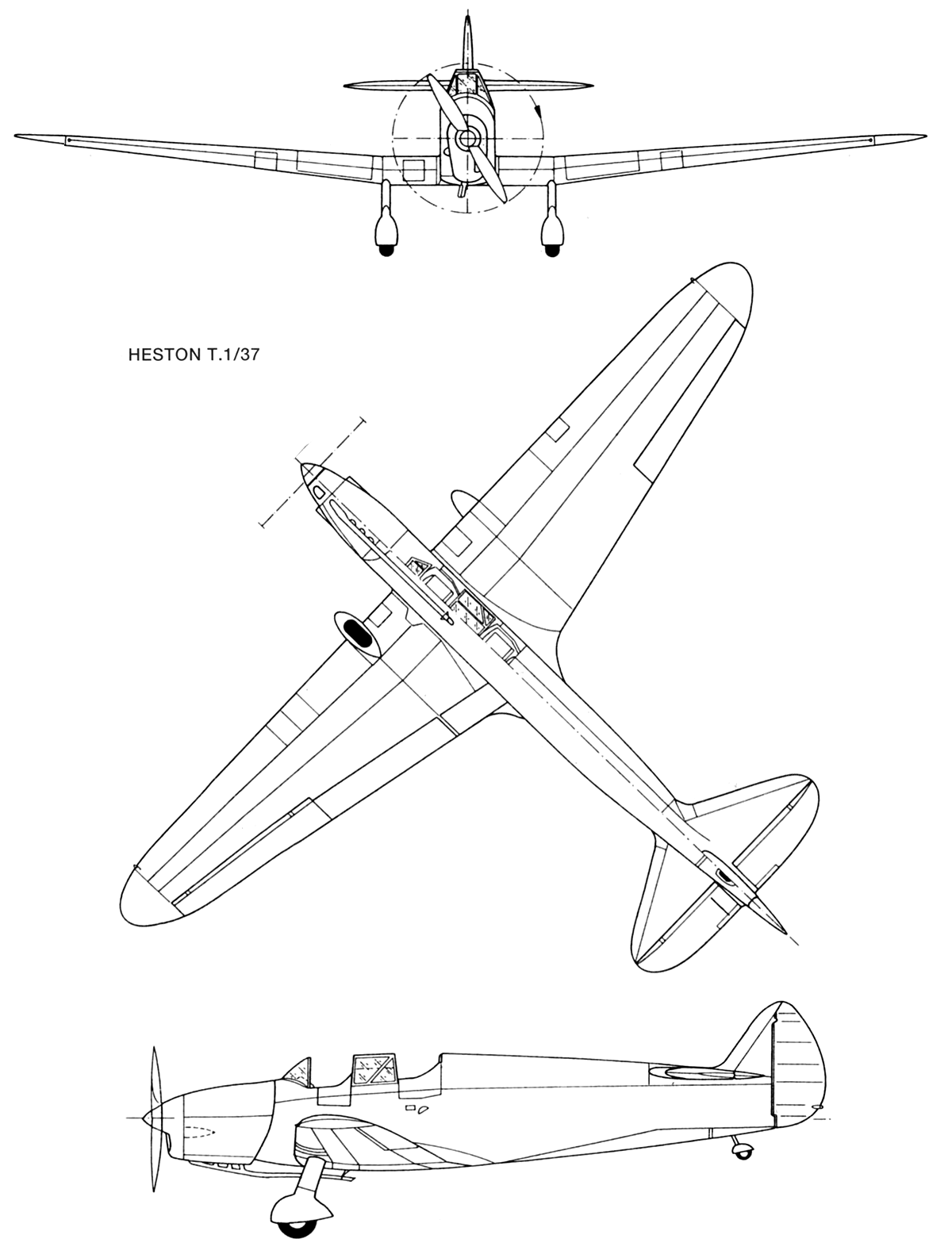 HESTON T.1/37